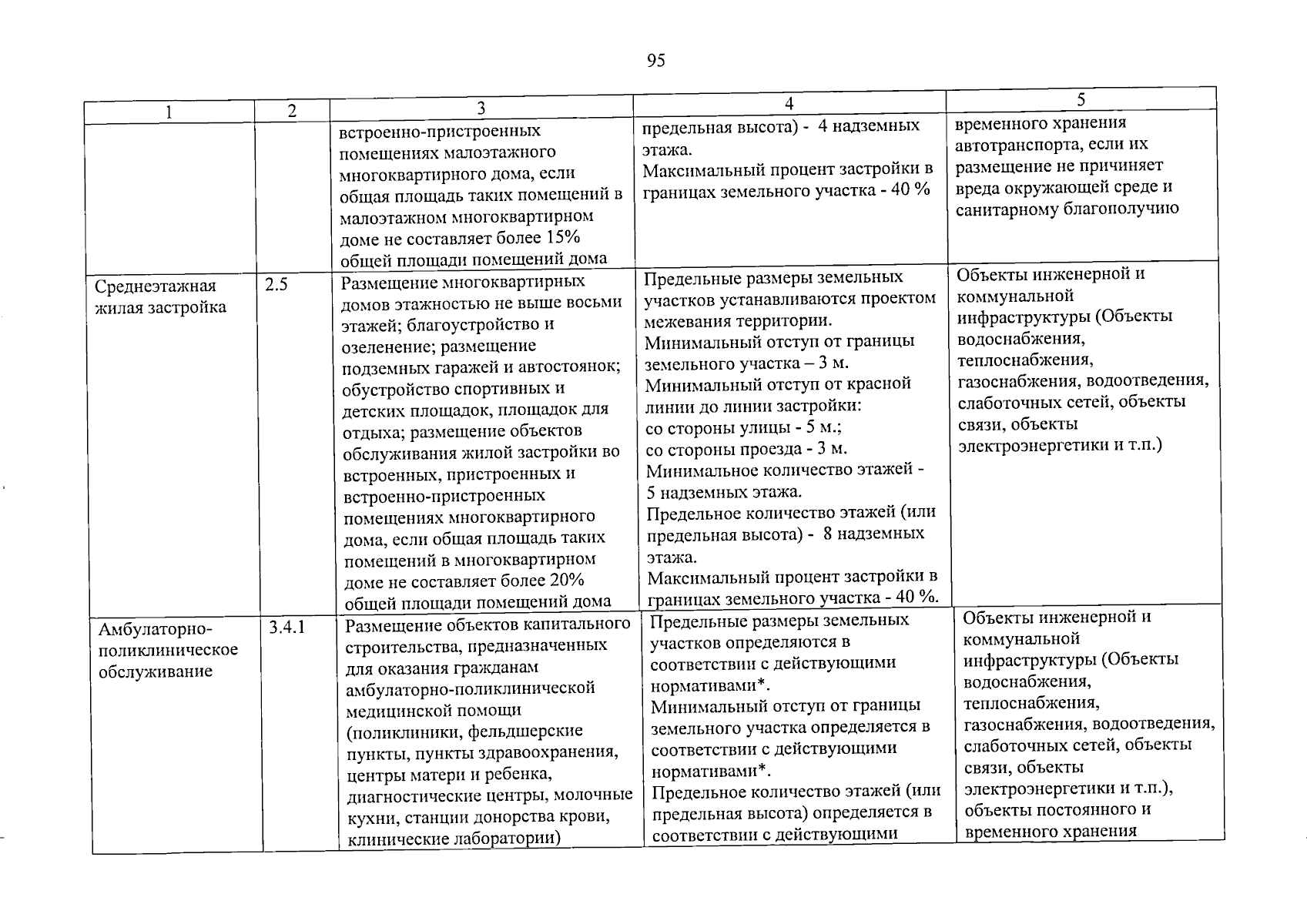 95

| 1 | 2 | 3 | 4 | 5 |
|---|---|---|---|---|
| | | встроенно-пристроенных помещениях малоэтажного многоквартирного дома, если общая площадь таких помещений в малоэтажном многоквартирном доме не составляет более 15% общей площади помещений дома | предельная высота) - 4 надземных этажа. Максимальный процент застройки в границах земельного участка - 40 % | временного хранения автотранспорта, если их размещение не причиняет вреда окружающей среде и санитарному благополучию |
| Среднеэтажная жилая застройка | 2.5 | Размещение многоквартирных домов этажностью не выше восьми этажей; благоустройство и озеленение; размещение подземных гаражей и автостоянок; обустройство спортивных и детских площадок, площадок для отдыха; размещение объектов обслуживания жилой застройки во встроенных, пристроенных и встроенно-пристроенных помещениях многоквартирного дома, если общая площадь таких помещений в многоквартирном доме не составляет более 20% общей площади помещений дома | Предельные размеры земельных участков устанавливаются проектом межевания территории. Минимальный отступ от границы земельного участка – 3 м. Минимальный отступ от красной линии до линии застройки: со стороны улицы - 5 м.; со стороны проезда - 3 м. Минимальное количество этажей - 5 надземных этажа. Предельное количество этажей (или предельная высота) - 8 надземных этажа. Максимальный процент застройки в границах земельного участка - 40 %. | Объекты инженерной и коммунальной инфраструктуры (Объекты водоснабжения, теплоснабжения, газоснабжения, водоотведения, слаботочных сетей, объекты связи, объекты электроэнергетики и т.п.) |
| Амбулаторно-поликлиническое обслуживание | 3.4.1 | Размещение объектов капитального строительства, предназначенных для оказания гражданам амбулаторно-поликлинической медицинской помощи (поликлиники, фельдшерские пункты, пункты здравоохранения, центры матери и ребенка, диагностические центры, молочные кухни, станции донорства крови, клинические лаборатории) | Предельные размеры земельных участков определяются в соответствии с действующими нормативами*. Минимальный отступ от границы земельного участка определяется в соответствии с действующими нормативами*. Предельное количество этажей (или предельная высота) определяется в соответствии с действующими | Объекты инженерной и коммунальной инфраструктуры (Объекты водоснабжения, теплоснабжения, газоснабжения, водоотведения, слаботочных сетей, объекты связи, объекты электроэнергетики и т.п.), объекты постоянного и временного хранения |